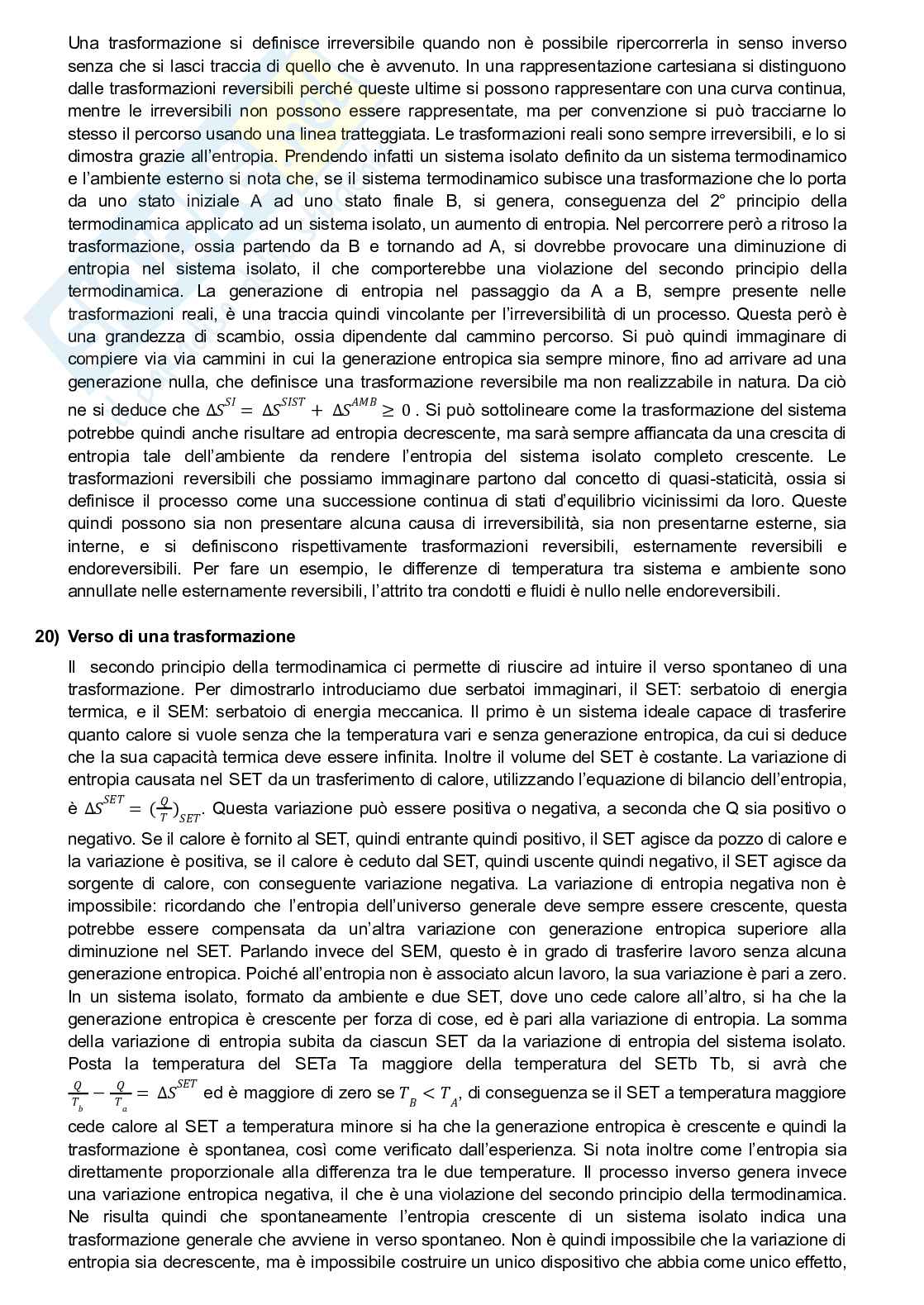 Una trasformazione si definisce irreversibile quando non è possibile ripercorrerla in senso inverso senza che si lasci traccia di quello che è avvenuto. In una rappresentazione cartesiana si distinguono dalle trasformazioni reversibili perché queste ultime si possono rappresentare con una curva continua, mentre le irreversibili non possono essere rappresentate, ma per convenzione si può tracciarne lo stesso il percorso usando una linea tratteggiata. Le trasformazioni reali sono sempre irreversibili, e lo si dimostra grazie all'entropia. Prendendo infatti un sistema isolato definito da un sistema termodinamico e l'ambiente esterno si nota che, se il sistema termodinamico subisce una trasformazione che lo porta da uno stato iniziale A ad uno stato finale B, si genera, conseguenza del 2° principio della termodinamica applicato ad un sistema isolato, un aumento di entropia. Nel percorrere però a ritroso la trasformazione, ossia partendo da B e tornando ad A, si dovrebbe provocare una diminuzione di entropia nel sistema isolato, il che comporterebbe una violazione del secondo principio della termodinamica. La generazione di entropia nel passaggio da A a B, sempre presente nelle trasformazioni reali, è una traccia quindi vincolante per l'irreversibilità di un processo. Questa però è una grandezza di scambio, ossia dipendente dal cammino percorso. Si può quindi immaginare di compiere via via cammini in cui la generazione entropica sia sempre minore, fino ad arrivare ad una generazione nulla, che definisce una trasformazione reversibile ma non realizzabile in natura. Da ciò ne si deduce che $\Delta S^{SI} = \Delta S^{SIST} + \Delta S^{AMB} \geq 0$ . Si può sottolineare come la trasformazione del sistema potrebbe quindi anche risultare ad entropia decrescente, ma sarà sempre affiancata da una crescita di entropia tale dell'ambiente da rendere l'entropia del sistema isolato completo crescente. Le trasformazioni reversibili che possiamo immaginare partono dal concetto di quasi-staticità, ossia si definisce il processo come una successione continua di stati d'equilibrio vicinissimi da loro. Queste quindi possono sia non presentare alcuna causa di irreversibilità, sia non presentarne esterne, sia interne, e si definiscono rispettivamente trasformazioni reversibili, esternamente reversibili e endoreversibili. Per fare un esempio, le differenze di temperatura tra sistema e ambiente sono annullate nelle esternamente reversibili, l'attrito tra condotti e fluidi è nullo nelle endoreversibili.

20) Verso di una trasformazione

Il secondo principio della termodinamica ci permette di riuscire ad intuire il verso spontaneo di una trasformazione. Per dimostrarlo introduciamo due serbatoi immaginari, il SET: serbatoio di energia termica, e il SEM: serbatoio di energia meccanica. Il primo è un sistema ideale capace di trasferire quanto calore si vuole senza che la temperatura vari e senza generazione entropica, da cui si deduce che la sua capacità termica deve essere infinita. Inoltre il volume del SET è costante. La variazione di entropia causata nel SET da un trasferimento di calore, utilizzando l'equazione di bilancio dell'entropia, è $\Delta S^{SET} = (\frac{Q}{T})_{SET}$. Questa variazione può essere positiva o negativa, a seconda che Q sia positivo o negativo. Se il calore è fornito al SET, quindi entrante quindi positivo, il SET agisce da pozzo di calore e la variazione è positiva, se il calore è ceduto dal SET, quindi uscente quindi negativo, il SET agisce da sorgente di calore, con conseguente variazione negativa. La variazione di entropia negativa non è impossibile: ricordando che l'entropia dell'universo generale deve sempre essere crescente, questa potrebbe essere compensata da un'altra variazione con generazione entropica superiore alla diminuzione nel SET. Parlando invece del SEM, questo è in grado di trasferire lavoro senza alcuna generazione entropica. Poiché all'entropia non è associato alcun lavoro, la sua variazione è pari a zero. In un sistema isolato, formato da ambiente e due SET, dove uno cede calore all'altro, si ha che la generazione entropica è crescente per forza di cose, ed è pari alla variazione di entropia. La somma della variazione di entropia subita da ciascun SET da la variazione di entropia del sistema isolato. Posta la temperatura del SETa Ta maggiore della temperatura del SETb Tb, si avrà che $\frac{Q}{T_b} - \frac{Q}{T_a} = \Delta S^{SET}$ ed è maggiore di zero se $T_B < T_A$, di conseguenza se il SET a temperatura maggiore cede calore al SET a temperatura minore si ha che la generazione entropica è crescente e quindi la trasformazione è spontanea, così come verificato dall'esperienza. Si nota inoltre come l'entropia sia direttamente proporzionale alla differenza tra le due temperature. Il processo inverso genera invece una variazione entropica negativa, il che è una violazione del secondo principio della termodinamica. Ne risulta quindi che spontaneamente l'entropia crescente di un sistema isolato indica una trasformazione generale che avviene in verso spontaneo. Non è quindi impossibile che la variazione di entropia sia decrescente, ma è impossibile costruire un unico dispositivo che abbia come unico effetto,